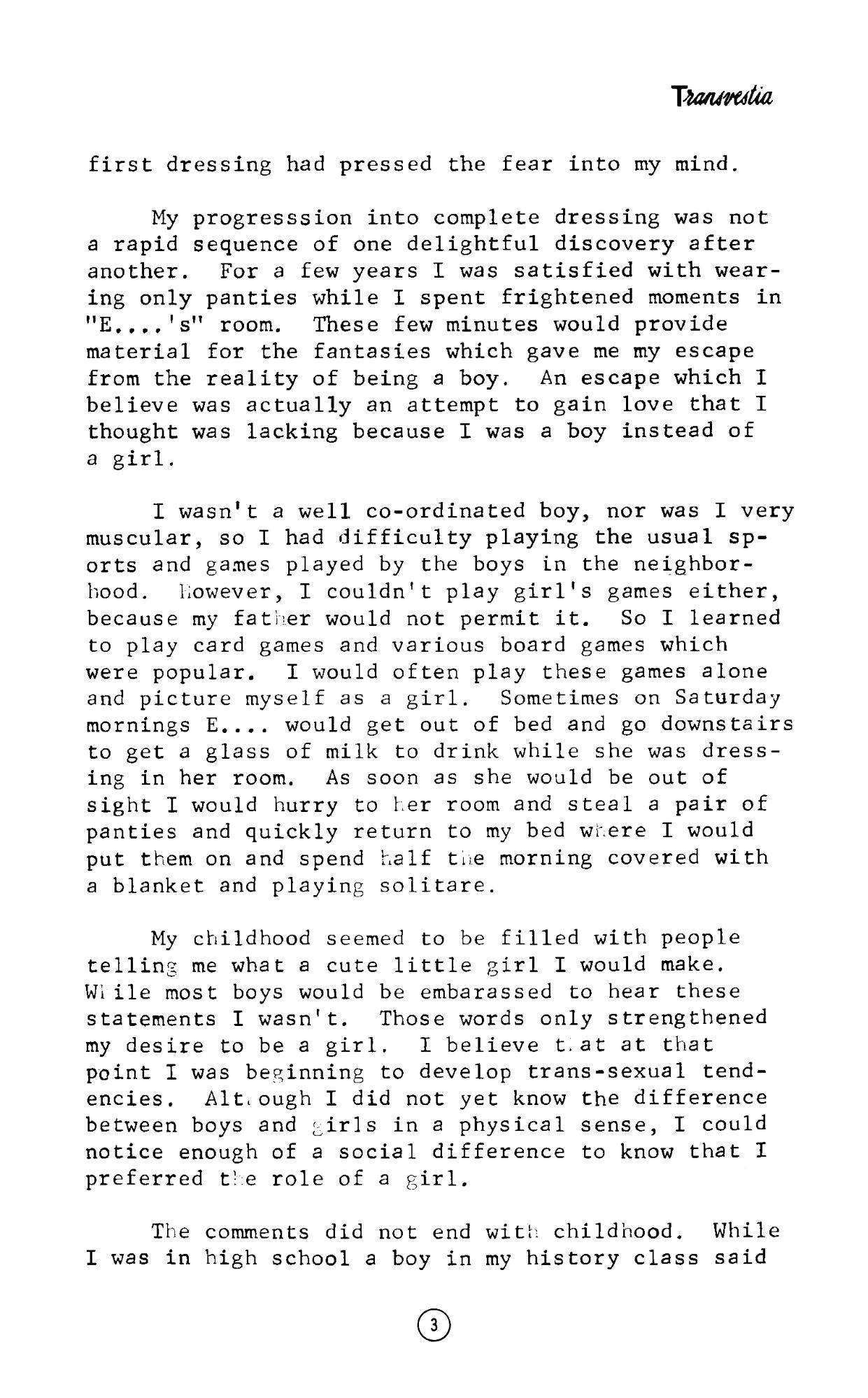 Transvestia

first dressing had pressed the fear into my mind.

My progresssion into complete dressing was not a rapid sequence of one delightful discovery after another. For a few years I was satisfied with wearing only panties while I spent frightened moments in "E....'s" room. These few minutes would provide material for the fantasies which gave me my escape from the reality of being a boy. An escape which I believe was actually an attempt to gain love that I thought was lacking because I was a boy instead of a girl.

I wasn't a well co-ordinated boy, nor was I very muscular, so I had difficulty playing the usual sports and games played by the boys in the neighborhood. However, I couldn't play girl's games either, because my father would not permit it. So I learned to play card games and various board games which were popular. I would often play these games alone and picture myself as a girl. Sometimes on Saturday mornings E.... would get out of bed and go downstairs to get a glass of milk to drink while she was dressing in her room. As soon as she would be out of sight I would hurry to her room and steal a pair of panties and quickly return to my bed where I would put them on and spend half the morning covered with a blanket and playing solitare.

My childhood seemed to be filled with people telling me what a cute little girl I would make. While most boys would be embarassed to hear these statements I wasn't. Those words only strengthened my desire to be a girl. I believe that at that point I was beginning to develop trans-sexual tendencies. Although I did not yet know the difference between boys and girls in a physical sense, I could notice enough of a social difference to know that I preferred the role of a girl.

The comments did not end with childhood. While I was in high school a boy in my history class said

3